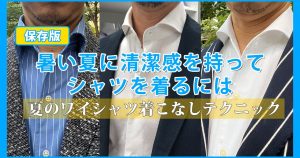 保存版

暑い夏に清潔感を持って
シャツを着るには

夏のワイシャツ着こなしテクニック